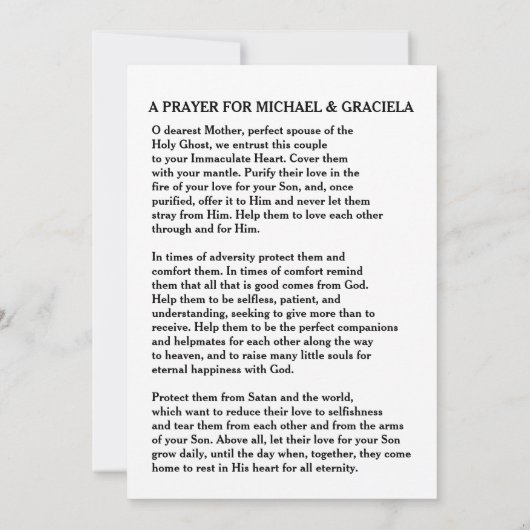 A PRAYER FOR MICHAEL & GRACIELA

O dearest Mother, perfect spouse of the Holy Ghost, we entrust this couple to your Immaculate Heart. Cover them with your mantle. Purify their love in the fire of your love for your Son, and, once purified, offer it to Him and never let them stray from Him. Help them to love each other through and for Him.

In times of adversity protect them and comfort them. In times of comfort remind them that all that is good comes from God. Help them to be selfless, patient, and understanding, seeking to give more than to receive. Help them to be the perfect companions and helpmates for each other along the way to heaven, and to raise many little souls for eternal happiness with God.

Protect them from Satan and the world, which want to reduce their love to selfishness and tear them from each other and from the arms of your Son. Above all, let their love for your Son grow daily, until the day when, together, they come home to rest in His heart for all eternity.